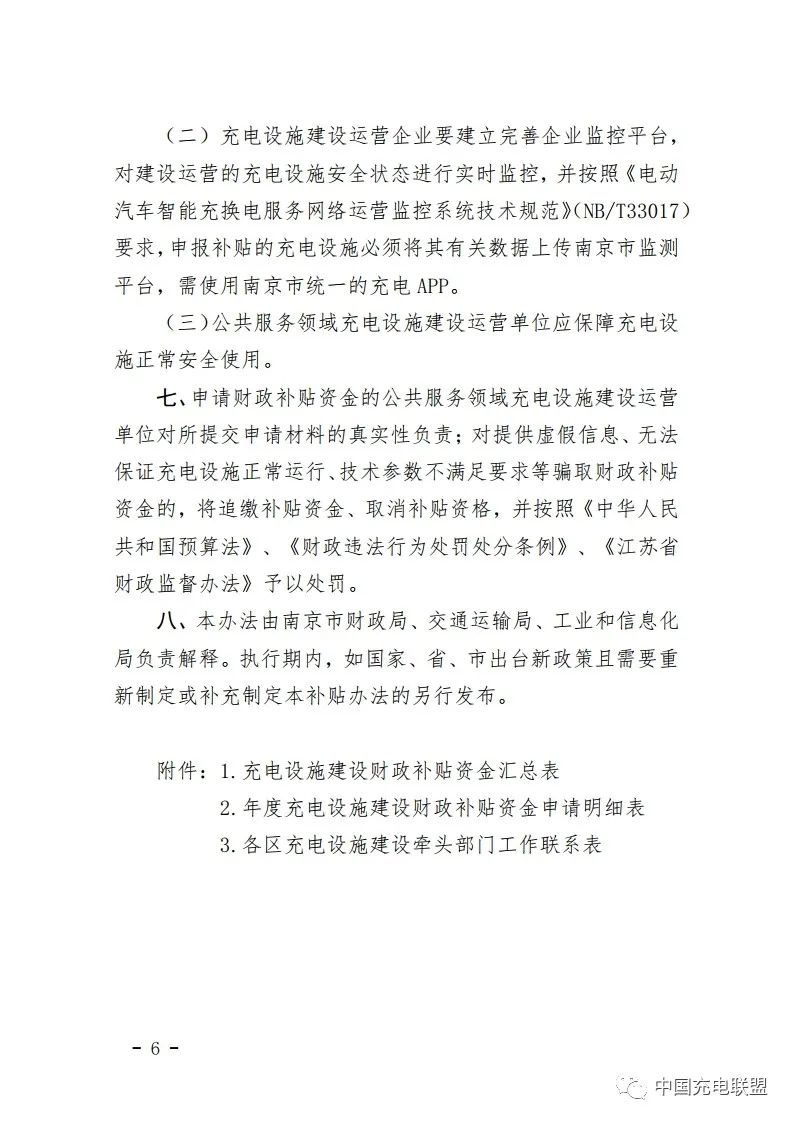 （二）充电设施建设运营企业要建立完善企业监控平台，对建设运营的充电设施安全状态进行实时监控，并按照《电动汽车智能充换电服务网络运营监控系统技术规范》(NB/T33017)要求，申报补贴的充电设施必须将其有关数据上传南京市监测平台，需使用南京市统一的充电APP。

（三）公共服务领域充电设施建设运营单位应保障充电设施正常安全使用。

七、申请财政补贴资金的公共服务领域充电设施建设运营单位对所提交申请材料的真实性负责；对提供虚假信息、无法保证充电设施正常运行、技术参数不满足要求等骗取财政补贴资金的，将追缴补贴资金、取消补贴资格，并按照《中华人民共和国预算法》、《财政违法行为处罚处分条例》、《江苏省财政监督办法》予以处罚。

八、本办法由南京市财政局、交通运输局、工业和信息化局负责解释。执行期内，如国家、省、市出台新政策且需要重新制定或补充制定本补贴办法的另行发布。

附件：1.充电设施建设财政补贴资金汇总表
2.年度充电设施建设财政补贴资金申请明细表
3.各区充电设施建设牵头部门工作联系表

- 6 -

中国充电联盟